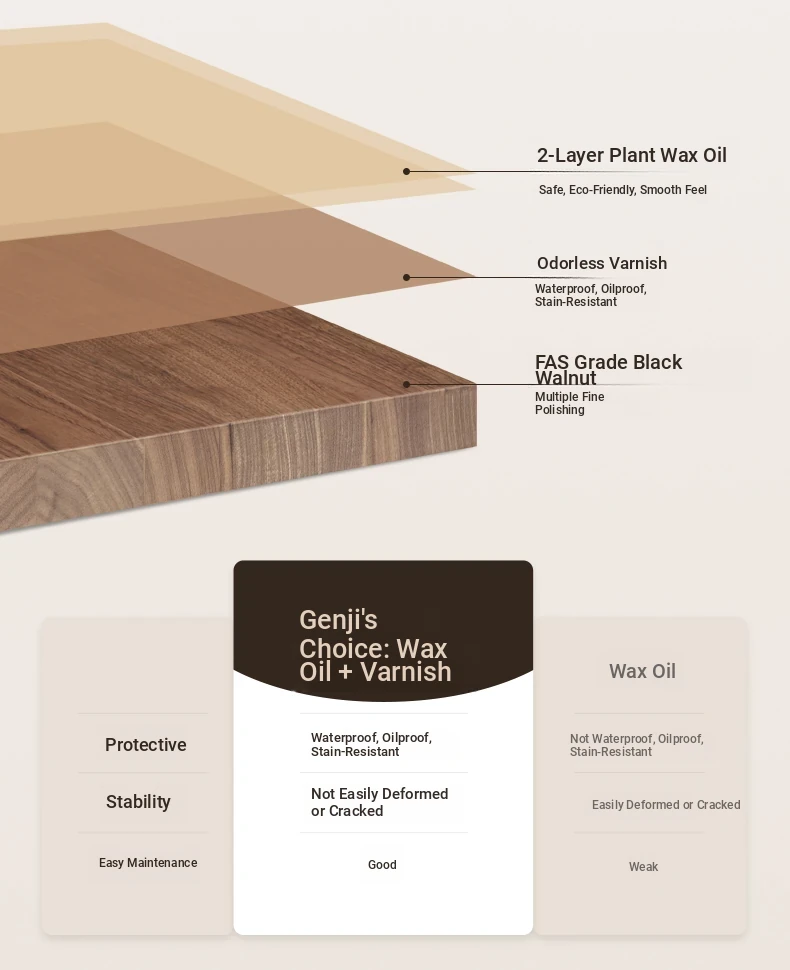 2-Layer Plant Wax Oil
Safe, Eco-Friendly, Smooth Feel

Odorless Varnish
Waterproof, Oilproof, Stain-Resistant

FAS Grade Black Walnut
Multiple Fine Polishing

| | Genji's Choice: Wax Oil + Varnish | Wax Oil |
|---|---|---|
| Protective | Waterproof, Oilproof, Stain-Resistant | Not Waterproof, Oilproof, Stain-Resistant |
| Stability | Not Easily Deformed or Cracked | Easily Deformed or Cracked |
| Easy Maintenance | Good | Weak |